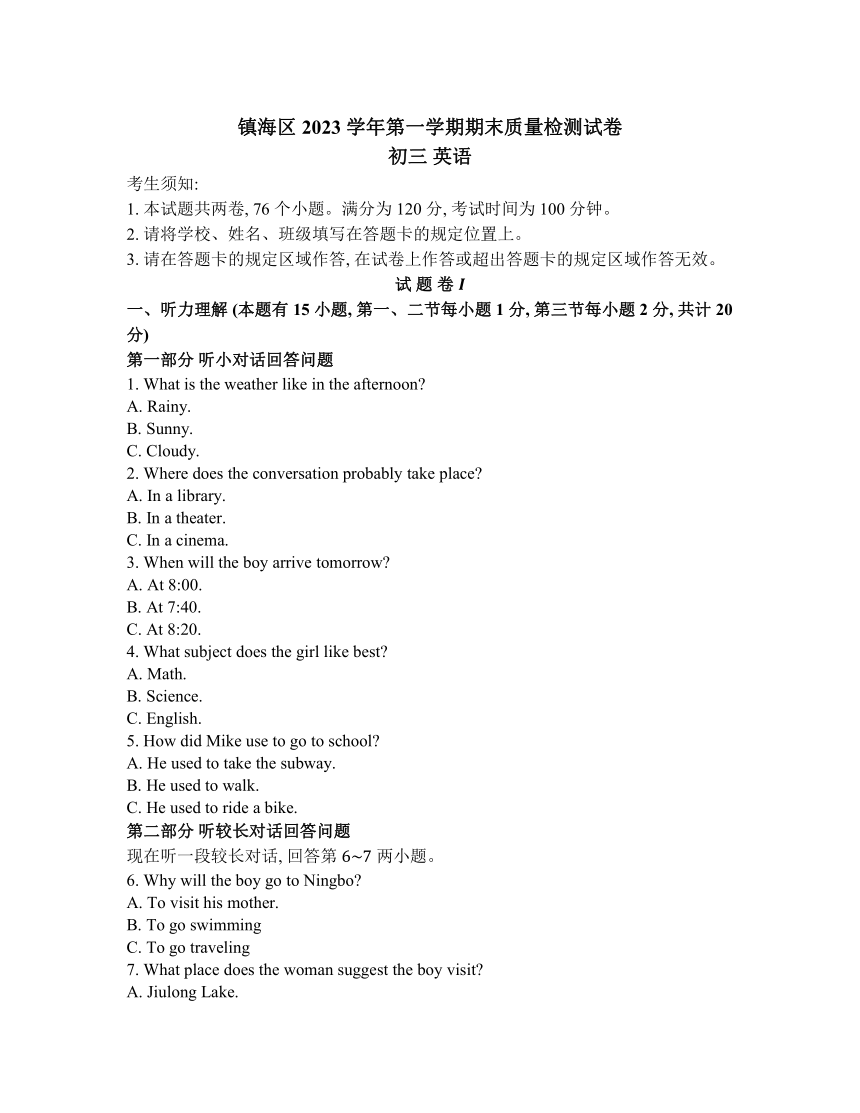 镇海区 2023 学年第一学期期末质量检测试卷
初三 英语

考生须知:
1. 本试题共两卷, 76 个小题。满分为 120 分, 考试时间为 100 分钟。
2. 请将学校、姓名、班级填写在答题卡的规定位置上。
3. 请在答题卡的规定区域作答, 在试卷上作答或超出答题卡的规定区域作答无效。

试 题 卷 I

一、听力理解 (本题有 15 小题, 第一、二节每小题 1 分, 第三节每小题 2 分, 共计 20 分)

第一部分 听小对话回答问题
1. What is the weather like in the afternoon?
A. Rainy.
B. Sunny.
C. Cloudy.
2. Where does the conversation probably take place?
A. In a library.
B. In a theater.
C. In a cinema.
3. When will the boy arrive tomorrow?
A. At 8:00.
B. At 7:40.
C. At 8:20.
4. What subject does the girl like best?
A. Math.
B. Science.
C. English.
5. How did Mike use to go to school?
A. He used to take the subway.
B. He used to walk.
C. He used to ride a bike.

第二部分 听较长对话回答问题
现在听一段较长对话, 回答第 6~7 两小题。
6. Why will the boy go to Ningbo?
A. To visit his mother.
B. To go swimming
C. To go traveling
7. What place does the woman suggest the boy visit?
A. Jiulong Lake.